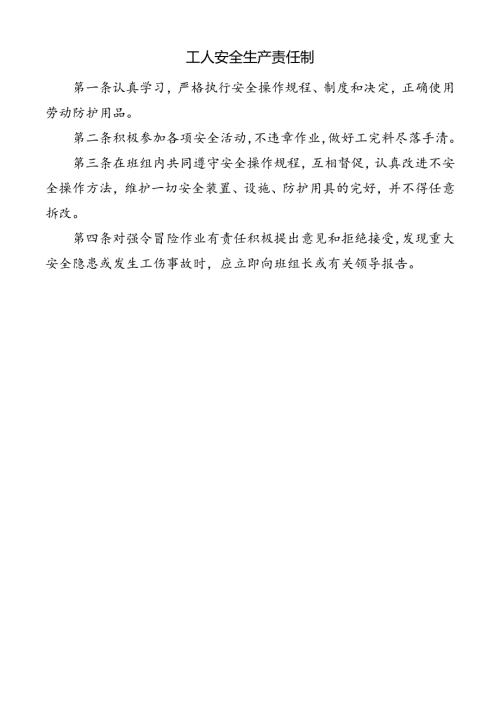 工人安全生产责任制

第一条认真学习，严格执行安全操作规程、制度和决定，正确使用劳动防护用品。

第二条积极参加各项安全活动，不违章作业，做好工完料尽落手清。

第三条在班组内共同遵守安全操作规程，互相督促，认真改进不安全操作方法，维护一切安全装置、设施、防护用具的完好，并不得任意拆改。

第四条对强令冒险作业有责任积极提出意见和拒绝接受，发现重大安全隐患或发生工伤事故时，应立即向班组长或有关领导报告。